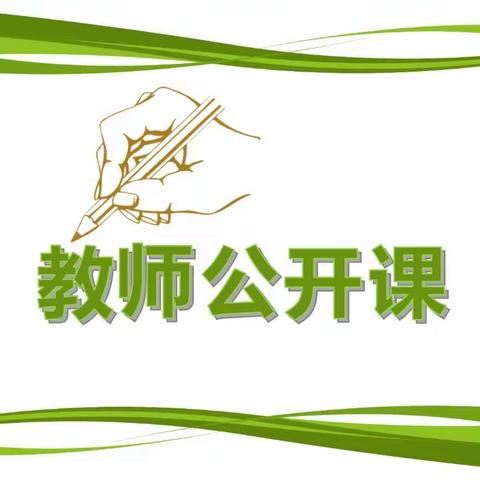 教师公开课